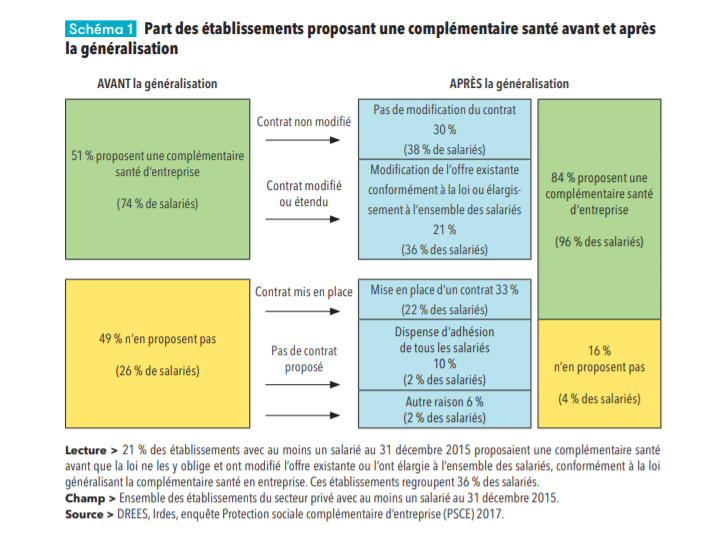 Schéma 1 Part des établissements proposant une complémentaire santé avant et après la généralisation

AVANT la généralisation

51 % proposent une complémentaire santé d'entreprise

(74 % de salariés)

49 % n'en proposent pas

(26 % de salariés)

Contrat non modifié

Contrat modifié ou étendu

Contrat mis en place

Pas de contrat proposé

APRÈS la généralisation

Pas de modification du contrat
30 %
(38 % de salariés)

Modification de l'offre existante conformément à la loi ou élargissement à l'ensemble des salariés
21 %
(36 % des salariés)

Mise en place d'un contrat 33 %
(22 % des salariés)

Dispense d'adhésion de tous les salariés
10 %
(2 % des salariés)

Autre raison 6 %
(2 % des salariés)

84 % proposent une complémentaire santé d'entreprise

(96 % des salariés)

16 %
n'en proposent pas

(4 % des salariés)

Lecture > 21 % des établissements avec au moins un salarié au 31 décembre 2015 proposaient une complémentaire santé avant que la loi ne les y oblige et ont modifié l'offre existante ou l'ont élargie à l'ensemble des salariés, conformément à la loi généralisant la complémentaire santé en entreprise. Ces établissements regroupent 36 % des salariés.
Champ > Ensemble des établissements du secteur privé avec au moins un salarié au 31 décembre 2015.
Source > DREES, Irdes, enquête Protection sociale complémentaire d'entreprise (PSCE) 2017.